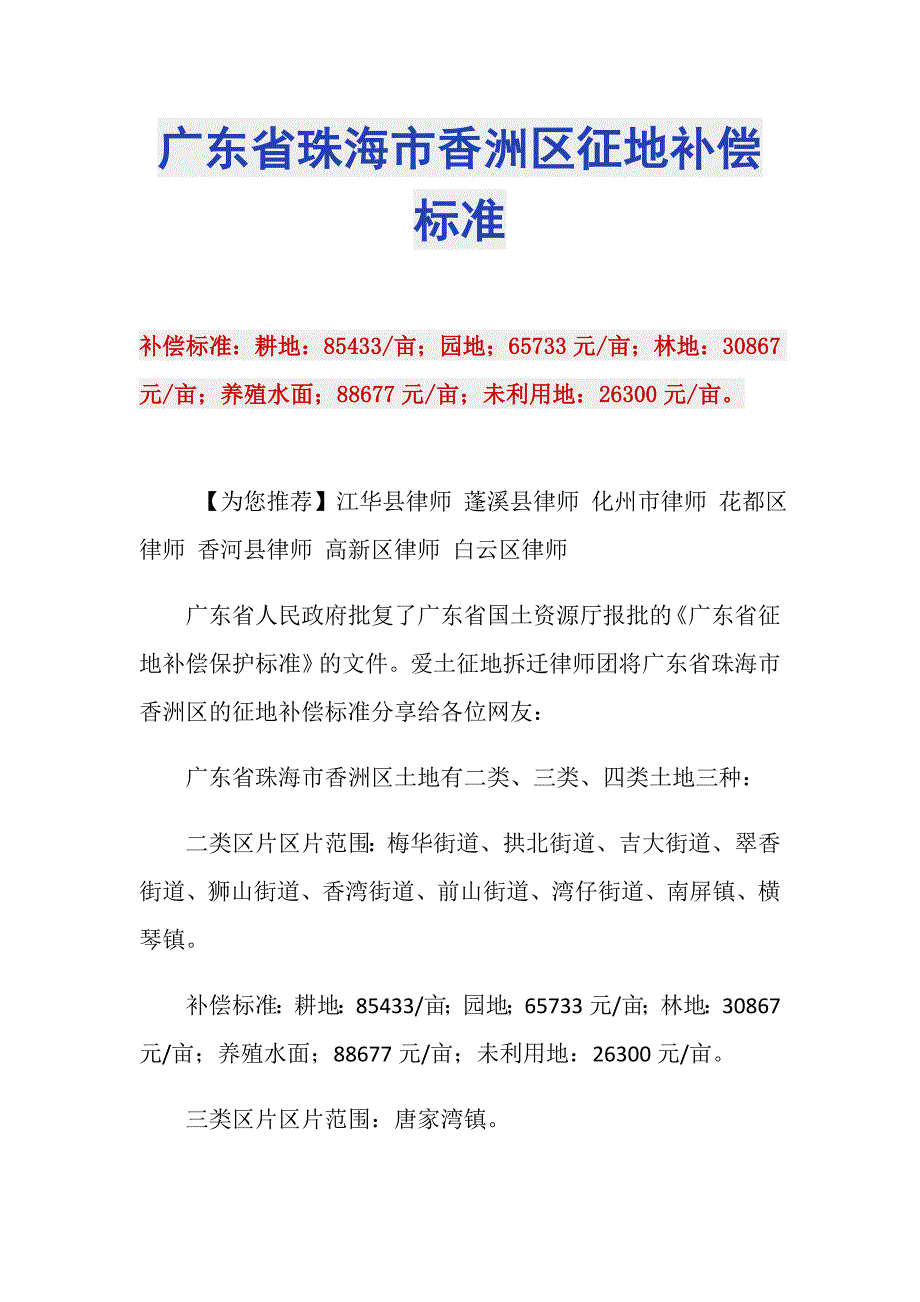 广东省珠海市香洲区征地补偿标准

补偿标准：耕地：85433/亩；园地；65733 元/亩；林地：30867 元/亩；养殖水面；88677 元/亩；未利用地：26300 元/亩。

【为您推荐】江华县律师 蓬溪县律师 化州市律师 花都区律师 香河县律师 高新区律师 白云区律师

广东省人民政府批复了广东省国土资源厅报批的《广东省征地补偿保护标准》的文件。爱土征地拆迁律师团将广东省珠海市香洲区的征地补偿标准分享给各位网友：

广东省珠海市香洲区土地有二类、三类、四类土地三种：

二类区片区片范围：梅华街道、拱北街道、吉大街道、翠香街道、狮山街道、香湾街道、前山街道、湾仔街道、南屏镇、横琴镇。

补偿标准：耕地：85433/亩；园地；65733 元/亩；林地：30867 元/亩；养殖水面；88677 元/亩；未利用地：26300 元/亩。

三类区片区片范围：唐家湾镇。